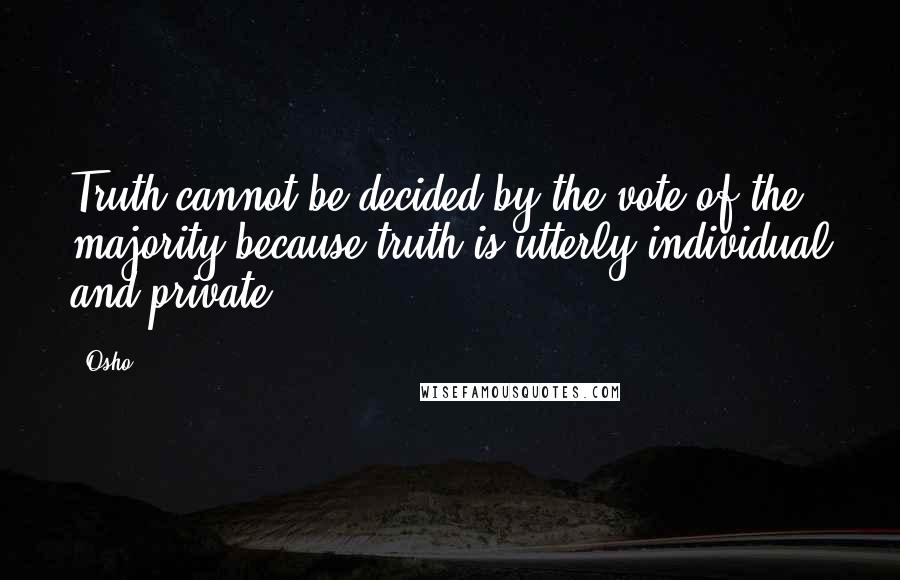 Truth cannot be decided by the vote of the majority because truth is utterly individual and private.

Osho

WISEFAMOUSQUOTES.COM